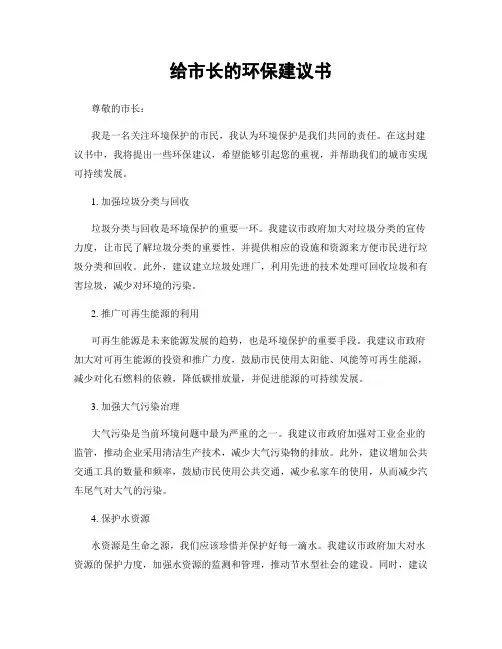 给市长的环保建议书

尊敬的市长：

我是一名关注环境保护的市民，我认为环境保护是我们共同的责任。在这封建议书中，我将提出一些环保建议，希望能够引起您的重视，并帮助我们的城市实现可持续发展。

1. 加强垃圾分类与回收

垃圾分类与回收是环境保护的重要一环。我建议市政府加大对垃圾分类的宣传力度，让市民了解垃圾分类的重要性，并提供相应的设施和资源来方便市民进行垃圾分类和回收。此外，建议建立垃圾处理厂，利用先进的技术处理可回收垃圾和有害垃圾，减少对环境的污染。

2. 推广可再生能源的利用

可再生能源是未来能源发展的趋势，也是环境保护的重要手段。我建议市政府加大对可再生能源的投资和推广力度，鼓励市民使用太阳能、风能等可再生能源，减少对化石燃料的依赖，降低碳排放量，并促进能源的可持续发展。

3. 加强大气污染治理

大气污染是当前环境问题中最为严重的之一。我建议市政府加强对工业企业的监管，推动企业采用清洁生产技术，减少大气污染物的排放。此外，建议增加公共交通工具的数量和频率，鼓励市民使用公共交通，减少私家车的使用，从而减少汽车尾气对大气的污染。

4. 保护水资源

水资源是生命之源，我们应该珍惜并保护好每一滴水。我建议市政府加大对水资源的保护力度，加强水资源的监测和管理，推动节水型社会的建设。同时，建议